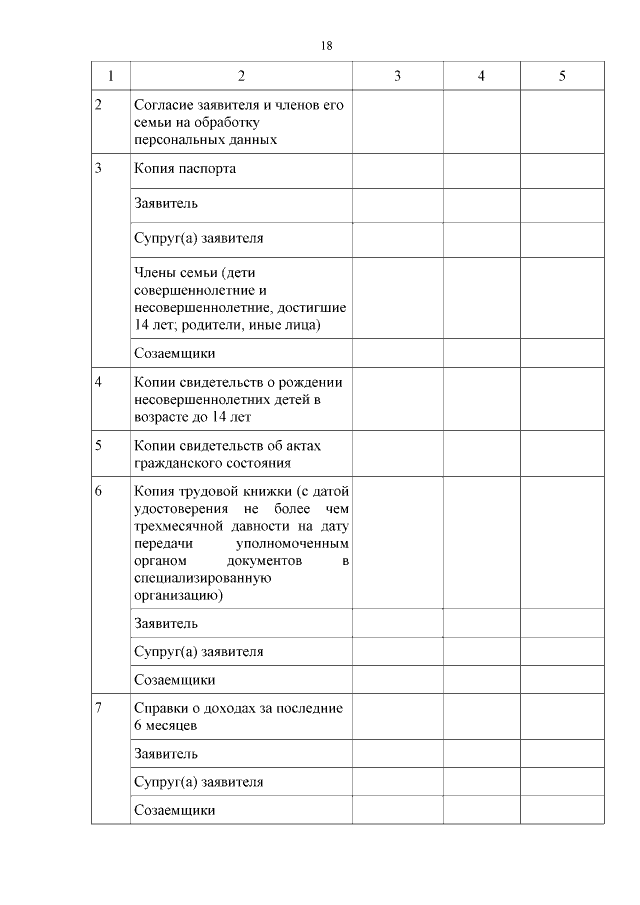 18

| 1 | 2 | 3 | 4 | 5 |
|---|---|---|---|---|
| 2 | Согласие заявителя и членов его семьи на обработку персональных данных | | | |
| 3 | Копия паспорта | | | |
| | Заявитель | | | |
| | Супруг(а) заявителя | | | |
| | Члены семьи (дети совершеннолетние и несовершеннолетние, достигшие 14 лет; родители, иные лица) | | | |
| | Созаемщики | | | |
| 4 | Копии свидетельств о рождении несовершеннолетних детей в возрасте до 14 лет | | | |
| 5 | Копии свидетельств об актах гражданского состояния | | | |
| 6 | Копия трудовой книжки (с датой удостоверения не более чем трехмесячной давности на дату передачи уполномоченным органом документов в специализированную организацию) | | | |
| | Заявитель | | | |
| | Супруг(а) заявителя | | | |
| | Созаемщики | | | |
| 7 | Справки о доходах за последние 6 месяцев | | | |
| | Заявитель | | | |
| | Супруг(а) заявителя | | | |
| | Созаемщики | | | |